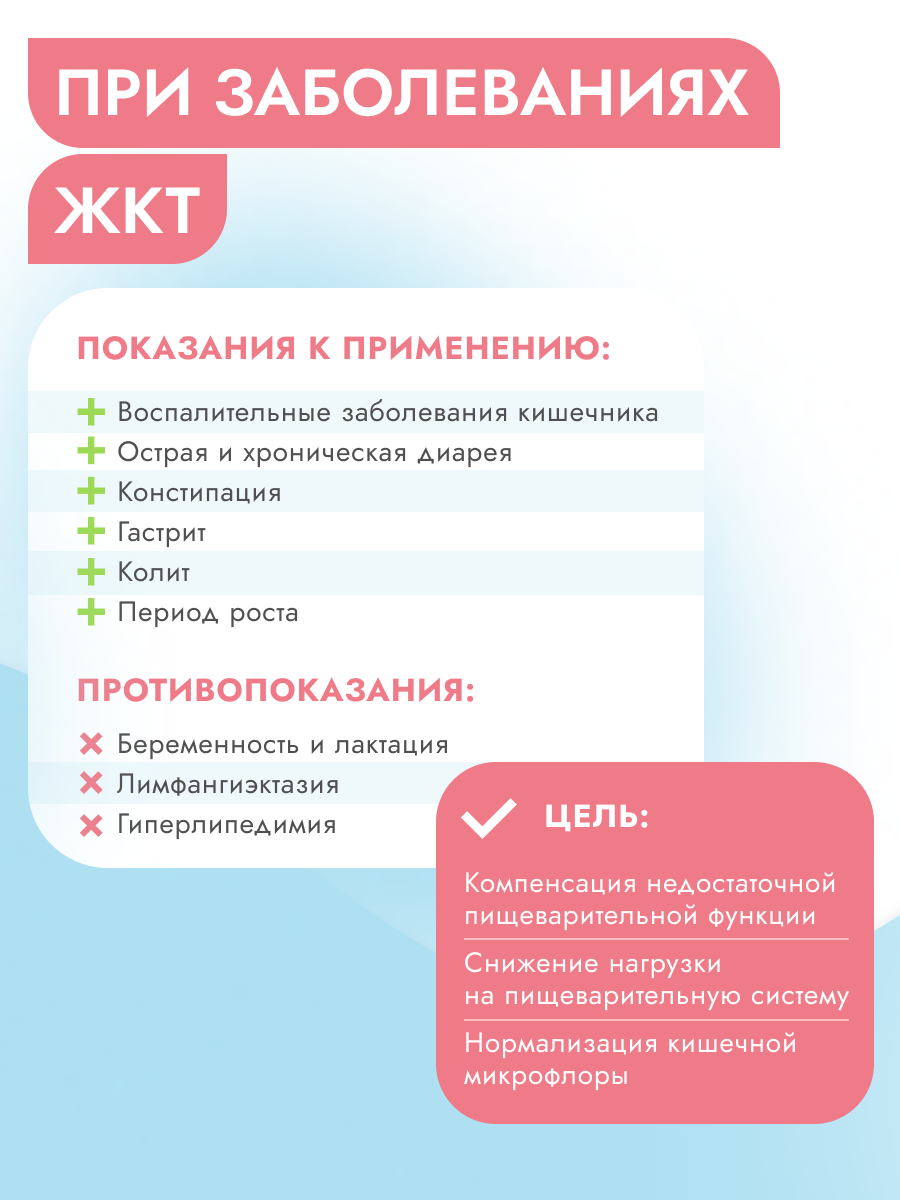 ПРИ ЗАБОЛЕВАНИЯХ ЖКТ

ПОКАЗАНИЯ К ПРИМЕНЕНИЮ:

Воспалительные заболевания кишечника
Острая и хроническая диарея
Констипация
Гастрит
Колит
Период роста

ПРОТИВОПОКАЗАНИЯ:

Беременность и лактация
Лимфангиэктазия
Гиперлипедимия

ЦЕЛЬ:

Компенсация недостаточной пищеварительной функции

Снижение нагрузки на пищеварительную систему

Нормализация кишечной микрофлоры